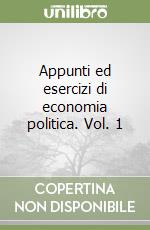 unilibro

Appunti ed esercizi di economia politica. Vol. 1

COPERTINA NON DISPONIBILE